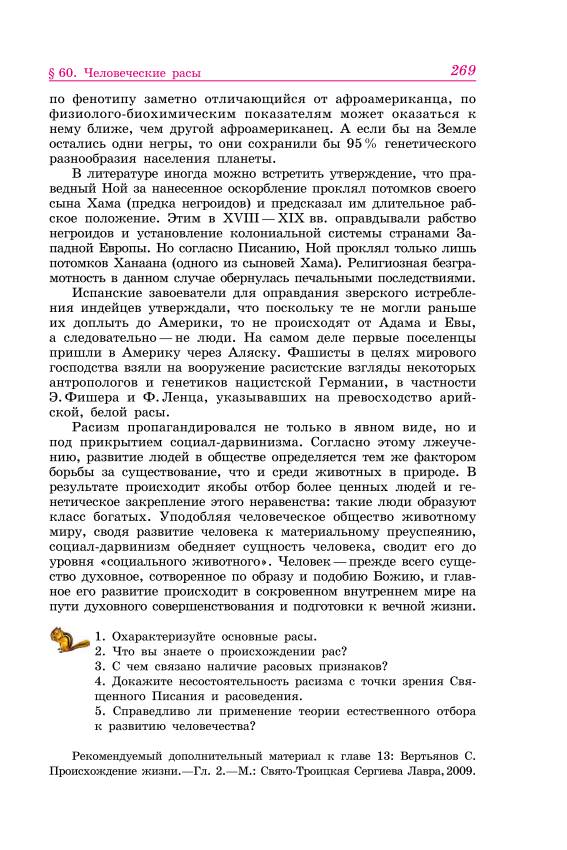 § 60. Человеческие расы

269

по фенотипу заметно отличающийся от афроамериканца, по физиолого-биохимическим показателям может оказаться к нему ближе, чем другой афроамериканец. А если бы на Земле остались одни негры, то они сохранили бы 95% генетического разнообразия населения планеты.

В литературе иногда можно встретить утверждение, что праведный Ной за нанесенное оскорбление проклял потомков своего сына Хама (предка негроидов) и предсказал им длительное рабское положение. Этим в XVIII — XIX вв. оправдывали рабство негроидов и установление колониальной системы странами Западной Европы. Но согласно Писанию, Ной проклял только лишь потомков Ханаана (одного из сыновей Хама). Религиозная безграмотность в данном случае обернулась печальными последствиями.

Испанские завоеватели для оправдания зверского истребления индейцев утверждали, что поскольку те не могли раньше их доплыть до Америки, то не происходят от Адама и Евы, а следовательно — не люди. На самом деле первые поселенцы пришли в Америку через Аляску. Фашисты в целях мирового господства взяли на вооружение расистские взгляды некоторых антропологов и генетиков нацистской Германии, в частности Э. Фишера и Ф. Ленца, указывавших на превосходство арийской, белой расы.

Расизм пропагандировался не только в явном виде, но и под прикрытием социал-дарвинизма. Согласно этому лжеучению, развитие людей в обществе определяется тем же фактором борьбы за существование, что и среди животных в природе. В результате происходит якобы отбор более ценных людей и генетическое закрепление этого неравенства: такие люди образуют класс богатых. Уподобляя человеческое общество животному миру, сводя развитие человека к материальному преуспеянию, социал-дарвинизм обедняет сущность человека, сводит его до уровня «социального животного». Человек — прежде всего существо духовное, сотворенное по образу и подобию Божию, и главное его развитие происходит в сокровенном внутреннем мире на пути духовного совершенствования и подготовки к вечной жизни.

1. Охарактеризуйте основные расы.
2. Что вы знаете о происхождении рас?
3. С чем связано наличие расовых признаков?
4. Докажите несостоятельность расизма с точки зрения Священного Писания и расоведения.
5. Справедливо ли применение теории естественного отбора к развитию человечества?

Рекомендуемый дополнительный материал к главе 13: Вертьянов С. Происхождение жизни.—Гл. 2.—М.: Свято-Троицкая Сергиева Лавра, 2009.